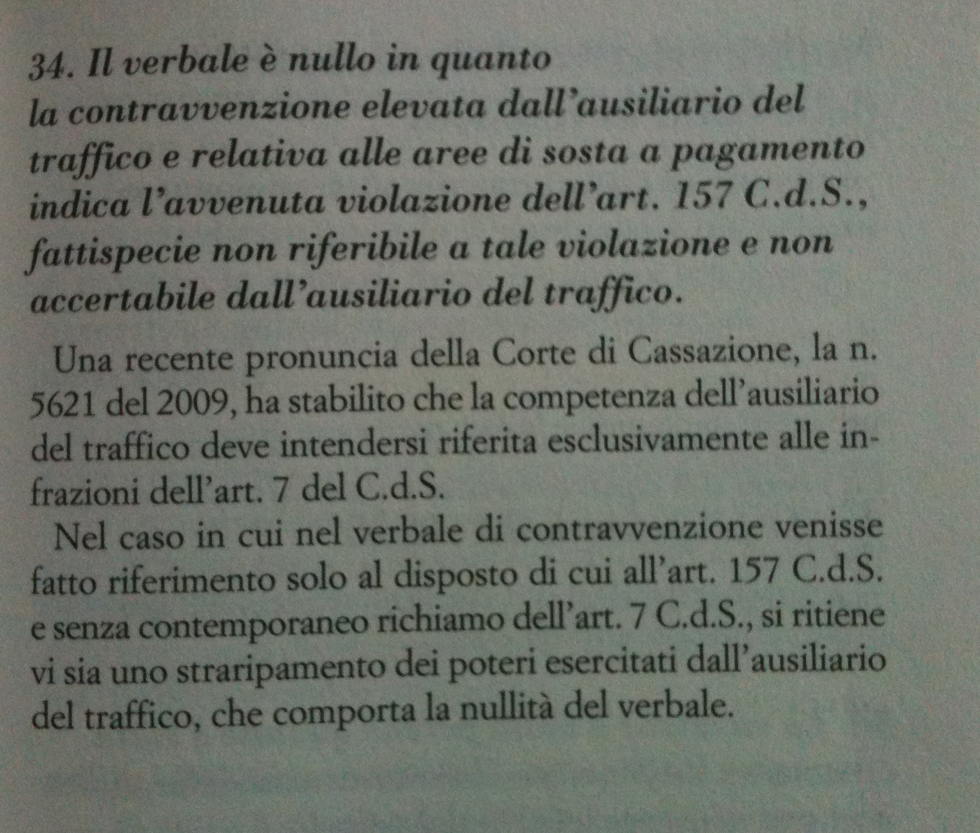 34. Il verbale è nullo in quanto la contravvenzione elevata dall'ausiliario del traffico e relativa alle aree di sosta a pagamento indica l'avvenuta violazione dell'art. 157 C.d.S., fattispecie non riferibile a tale violazione e non accertabile dall'ausiliario del traffico.

Una recente pronuncia della Corte di Cassazione, la n. 5621 del 2009, ha stabilito che la competenza dell'ausiliario del traffico deve intendersi riferita esclusivamente alle infrazioni dell'art. 7 del C.d.S.

Nel caso in cui nel verbale di contravvenzione venisse fatto riferimento solo al disposto di cui all'art. 157 C.d.S. e senza contemporaneo richiamo dell'art. 7 C.d.S., si ritiene vi sia uno straripamento dei poteri esercitati dall'ausiliario del traffico, che comporta la nullità del verbale.